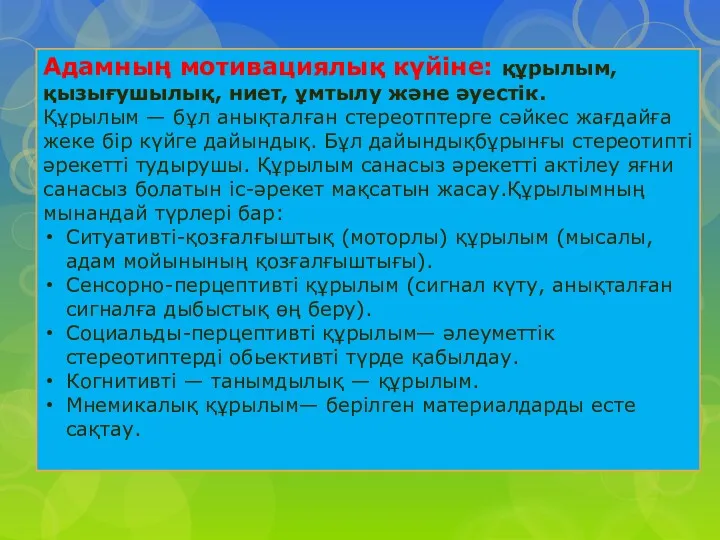 Адамның мотивациялық күйіне: құрылым, қызығушылық, ниет, ұмтылу және әуестік.
Құрылым — бұл анықталған стереотптерге сәйкес жағдайға жеке бір күйге дайындық. Бұл дайындықбұрынғы стереотипті әрекетті тудырушы. Құрылым санасыз әрекетті актілеу яғни санасыз болатын іс-әрекет мақсатын жасау.Құрылымның мынандай түрлері бар:
• Ситуативті-қозғалғыштық (моторлы) құрылым (мысалы, адам мойынының қозғалғыштығы).
• Сенсорно-перцептивті құрылым (сигнал күту, анықталған сигналға дыбыстық өң беру).
• Социальды-перцептивті құрылым— әлеуметтік стереотиптерді обьективті түрде қабылдау.
• Когнитивті — танымдылық — құрылым.
• Мнемикалық құрылым— берілген материалдарды есте сақтау.